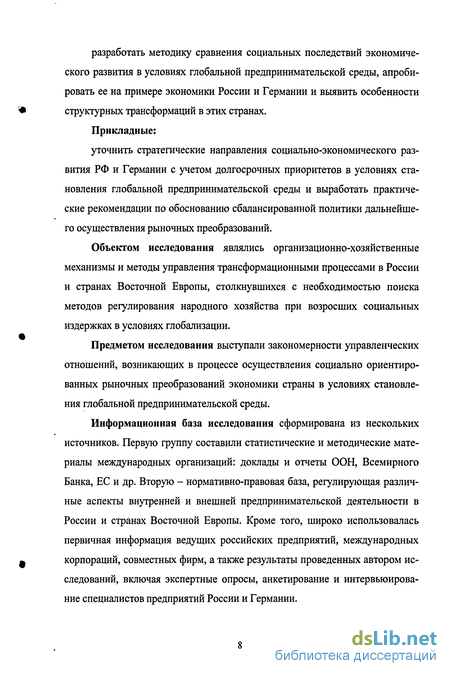 разработать методику сравнения социальных последствий экономического развития в условиях глобальной предпринимательской среды, апробировать ее на примере экономики России и Германии и выявить особенности структурных трансформаций в этих странах.

Прикладные:

уточнить стратегические направления социально-экономического развития РФ и Германии с учетом долгосрочных приоритетов в условиях становления глобальной предпринимательской среды и выработать практические рекомендации по обоснованию сбалансированной политики дальнейшего осуществления рыночных преобразований.

Объектом исследования являлись организационно-хозяйственные механизмы и методы управления трансформационными процессами в России и странах Восточной Европы, столкнувшихся с необходимостью поиска методов регулирования народного хозяйства при возросших социальных издержках в условиях глобализации.

Предметом исследования выступали закономерности управленческих отношений, возникающих в процессе осуществления социально ориентированных рыночных преобразований экономики страны в условиях становления глобальной предпринимательской среды.

Информационная база исследования сформирована из нескольких источников. Первую группу составили статистические и методические материалы международных организаций: доклады и отчеты ООН, Всемирного Банка, ЕС и др. Вторую – нормативно-правовая база, регулирующая различные аспекты внутренней и внешней предпринимательской деятельности в России и странах Восточной Европы. Кроме того, широко использовалась первичная информация ведущих российских предприятий, международных корпораций, совместных фирм, а также результаты проведенных автором исследований, включая экспертные опросы, анкетирование и интервьюирование специалистов предприятий России и Германии.

8

dsLib.net
библиотека диссертаций